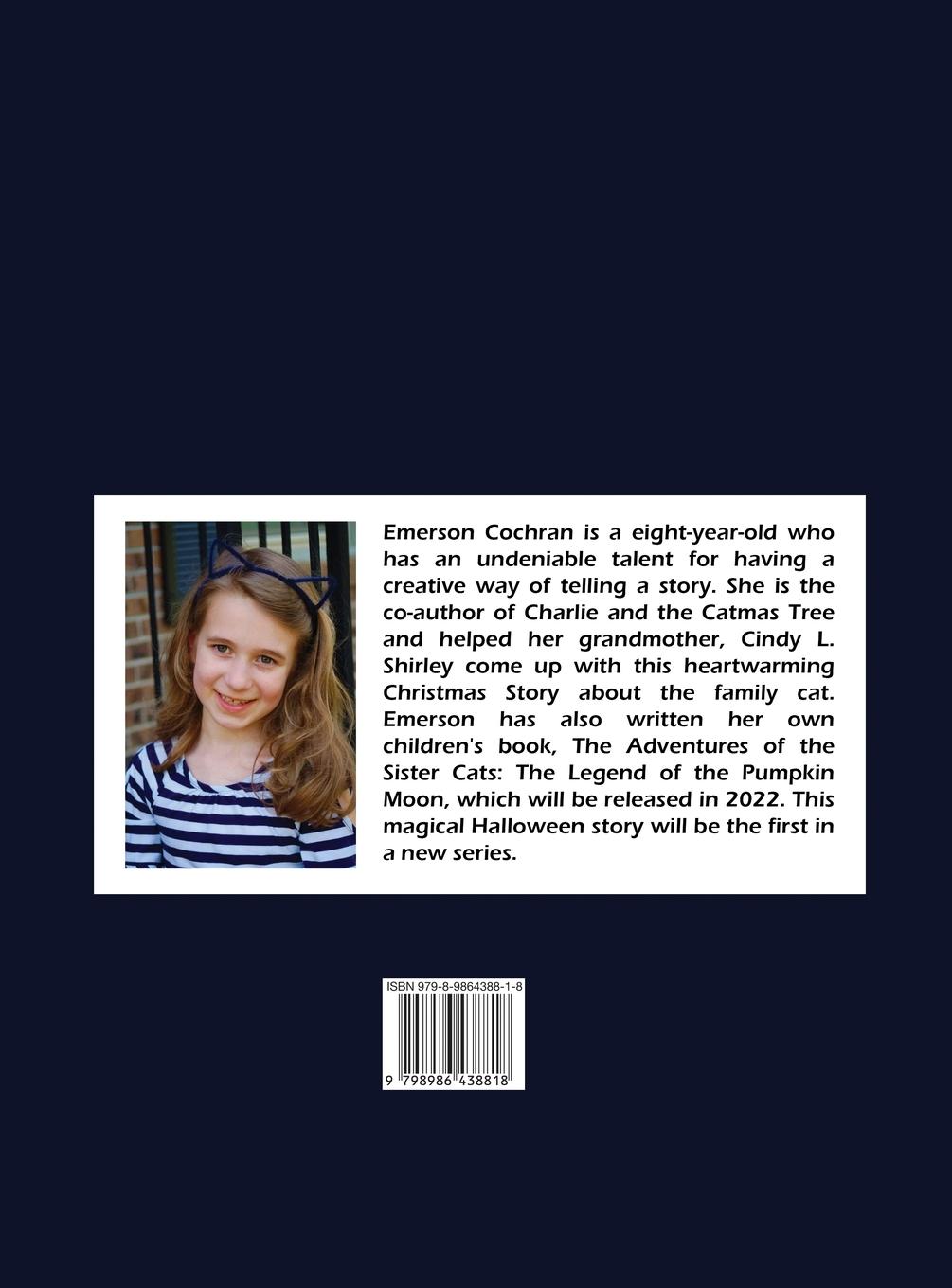 Emerson Cochran is a eight-year-old who has an undeniable talent for having a creative way of telling a story. She is the co-author of Charlie and the Catmas Tree and helped her grandmother, Cindy L. Shirley come up with this heartwarming Christmas Story about the family cat. Emerson has also written her own children's book, The Adventures of the Sister Cats: The Legend of the Pumpkin Moon, which will be released in 2022. This magical Halloween story will be the first in a new series.

ISBN 979-8-9864388-1-8

9 798986 438818